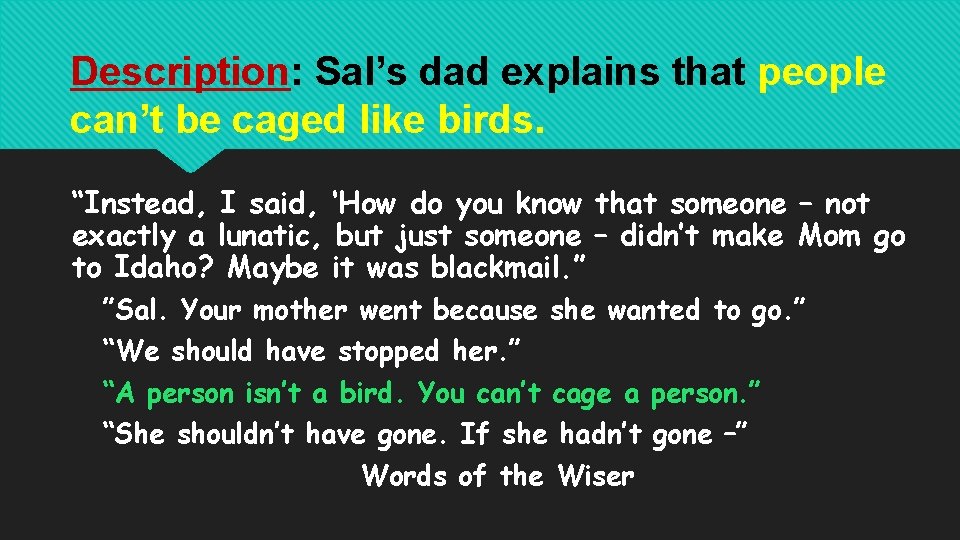 Description: Sal’s dad explains that people can’t be caged like birds.

“Instead, I said, ‘How do you know that someone – not exactly a lunatic, but just someone – didn’t make Mom go to Idaho? Maybe it was blackmail.”

”Sal. Your mother went because she wanted to go.”

“We should have stopped her.”

“A person isn’t a bird. You can’t cage a person.”

“She shouldn’t have gone. If she hadn’t gone –”

Words of the Wiser